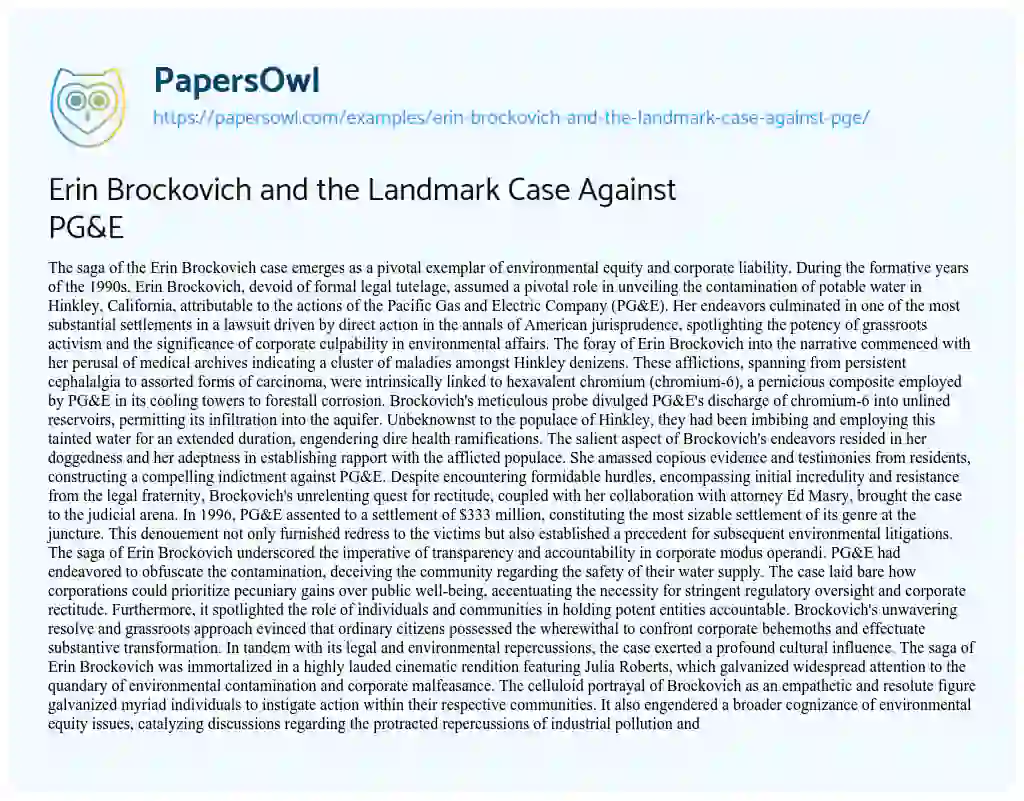 PapersOwl
https://papersowl.com/examples/erin-brockovich-and-the-landmark-case-against-pge/

Erin Brockovich and the Landmark Case Against PG&E

The saga of the Erin Brockovich case emerges as a pivotal exemplar of environmental equity and corporate liability. During the formative years of the 1990s, Erin Brockovich, devoid of formal legal tutelage, assumed a pivotal role in unveiling the contamination of potable water in Hinkley, California, attributable to the actions of the Pacific Gas and Electric Company (PG&E). Her endeavors culminated in one of the most substantial settlements in a lawsuit driven by direct action in the annals of American jurisprudence, spotlighting the potency of grassroots activism and the significance of corporate culpability in environmental affairs. The foray of Erin Brockovich into the narrative commenced with her perusal of medical archives indicating a cluster of maladies amongst Hinkley denizens. These afflictions, spanning from persistent cephalalgia to assorted forms of carcinoma, were intrinsically linked to hexavalent chromium (chromium-6), a pernicious composite employed by PG&E in its cooling towers to forestall corrosion. Brockovich's meticulous probe divulged PG&E's discharge of chromium-6 into unlined reservoirs, permitting its infiltration into the aquifer. Unbeknownst to the populace of Hinkley, they had been imbibing and employing this tainted water for an extended duration, engendering dire health ramifications. The salient aspect of Brockovich's endeavors resided in her doggedness and her adeptness in establishing rapport with the afflicted populace. She amassed copious evidence and testimonies from residents, constructing a compelling indictment against PG&E. Despite encountering formidable hurdles, encompassing initial incredulity and resistance from the legal fraternity, Brockovich's unrelenting quest for rectitude, coupled with her collaboration with attorney Ed Masry, brought the case to the judicial arena. In 1996, PG&E assented to a settlement of $333 million, constituting the most sizable settlement of its genre at the juncture. This denouement not only furnished redress to the victims but also established a precedent for subsequent environmental litigations. The saga of Erin Brockovich underscored the imperative of transparency and accountability in corporate modus operandi. PG&E had endeavored to obfuscate the contamination, deceiving the community regarding the safety of their water supply. The case laid bare how corporations could prioritize pecuniary gains over public well-being, accentuating the necessity for stringent regulatory oversight and corporate rectitude. Furthermore, it spotlighted the role of individuals and communities in holding potent entities accountable. Brockovich's unwavering resolve and grassroots approach evinced that ordinary citizens possessed the wherewithal to confront corporate behemoths and effectuate substantive transformation. In tandem with its legal and environmental repercussions, the case exerted a profound cultural influence. The saga of Erin Brockovich was immortalized in a highly lauded cinematic rendition featuring Julia Roberts, which galvanized widespread attention to the quandary of environmental contamination and corporate malfeasance. The celluloid portrayal of Brockovich as an empathetic and resolute figure galvanized myriad individuals to instigate action within their respective communities. It also engendered a broader cognizance of environmental equity issues, catalyzing discussions regarding the protracted repercussions of industrial pollution and